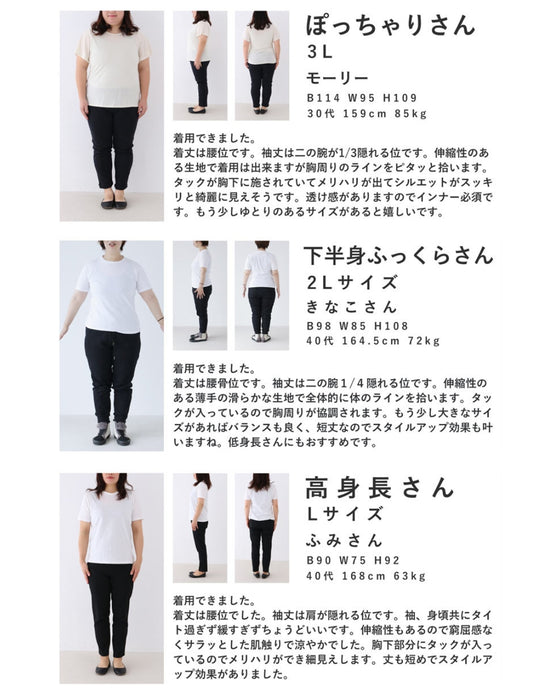 ぽっちゃりさん
3L
モーリー
B114 W95 H109
30代 159cm 85kg

着用できました。
着丈は腰位です。袖丈は二の腕が1/3隠れる位です。伸縮性のある生地で着用は出来ますが胸周りのラインをピタッと拾います。タックが胸下に施されていてメリハリが出てシルエットがスッキリと綺麗に見えそうです。透け感がありますのでインナー必須です。もう少しゆとりのあるサイズがあると嬉しいです。

下半身ふっくらさん
2Lサイズ
きなこさん
B98 W85 H108
40代 164.5cm 72kg

着用できました。
着丈は腰骨位です。袖丈は二の腕1/4隠れる位です。伸縮性のある薄手の滑らかな生地で全体的に体のラインを拾います。タックが入っているので胸周りが協調されます。もう少し大きなサイズがあればバランスも良く、短丈なのでスタイルアップ効果も叶いますね。低身長さんにもおすすめです。

高身長さん
Lサイズ
ふみさん
B90 W75 H92
40代 168cm 63kg

着用できました。
着丈は腰位でした。袖丈は肩が隠れる位です。袖、身頃共にタイト過ぎず緩すぎずちょうどいいです。伸縮性もあるので窮屈感なくサラッとした肌触りで涼やかでした。胸下部分にタックが入っているのでメリハリができ細見えします。丈も短めでスタイルアップ効果がありました。